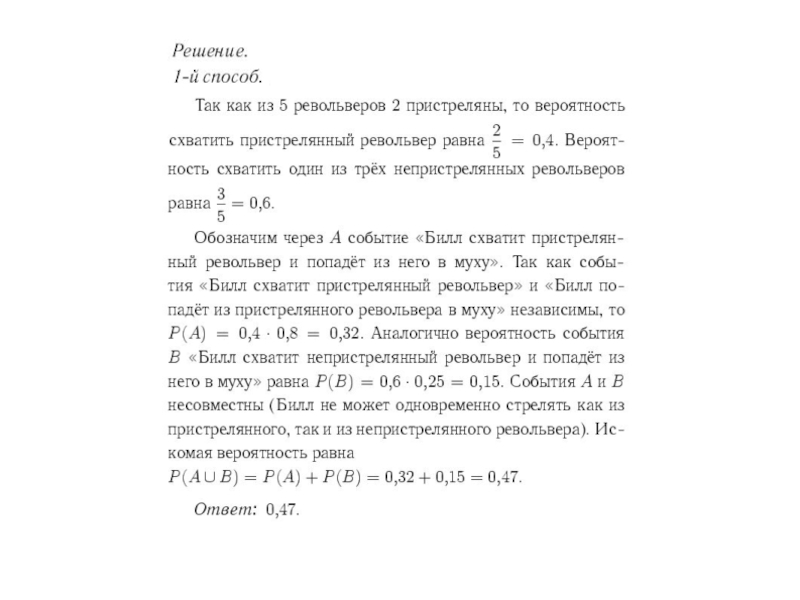 Решение.
1-й способ.

Так как из 5 револьверов 2 пристреляны, то вероятность схватить пристрелянный револьвер равна $\frac{2}{5} = 0{,}4$. Вероятность схватить один из трёх непристрелянных револьверов равна $\frac{3}{5} = 0{,}6$.

Обозначим через $A$ событие «Билл схватит пристрелянный револьвер и попадёт из него в муху». Так как события «Билл схватит пристрелянный револьвер» и «Билл попадёт из пристрелянного револьвера в муху» независимы, то $P(A) = 0{,}4 \cdot 0{,}8 = 0{,}32$. Аналогично вероятность события $B$ «Билл схватит непристрелянный револьвер и попадёт из него в муху» равна $P(B) = 0{,}6 \cdot 0{,}25 = 0{,}15$. События $A$ и $B$ несовместны (Билл не может одновременно стрелять как из пристрелянного, так и из непристрелянного револьвера). Искомая вероятность равна
$P(A \cup B) = P(A) + P(B) = 0{,}32 + 0{,}15 = 0{,}47$.

Ответ: 0,47.